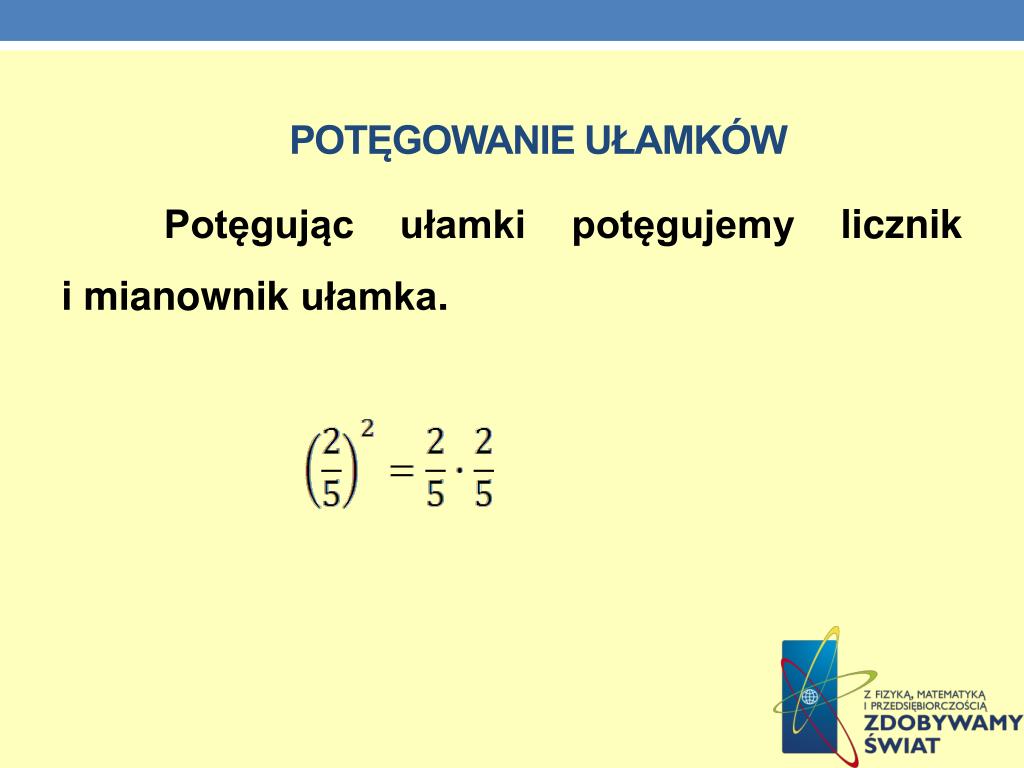 POTĘGOWANIE UŁAMKÓW

Potęgując ułamki potęgujemy licznik i mianownik ułamka.

$\left(\frac{2}{5}\right)^2 = \frac{2}{5} \cdot \frac{2}{5}$

Z FIZYKĄ, MATEMATYKĄ I PRZEDSIĘBIORCZOŚCIĄ
ZDOBYWAMY ŚWIAT